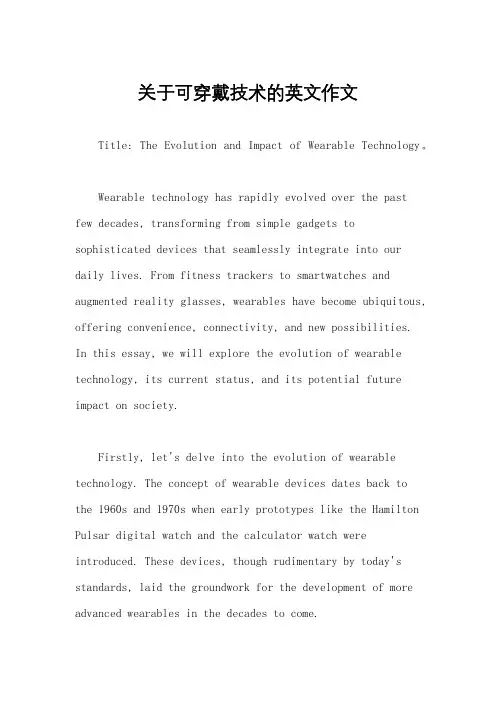 关于可穿戴技术的英文作文

Title: The Evolution and Impact of Wearable Technology。

Wearable technology has rapidly evolved over the past few decades, transforming from simple gadgets to sophisticated devices that seamlessly integrate into our daily lives. From fitness trackers to smartwatches and augmented reality glasses, wearables have become ubiquitous, offering convenience, connectivity, and new possibilities. In this essay, we will explore the evolution of wearable technology, its current status, and its potential future impact on society.

Firstly, let's delve into the evolution of wearable technology. The concept of wearable devices dates back to the 1960s and 1970s when early prototypes like the Hamilton Pulsar digital watch and the calculator watch were introduced. These devices, though rudimentary by today's standards, laid the groundwork for the development of more advanced wearables in the decades to come.